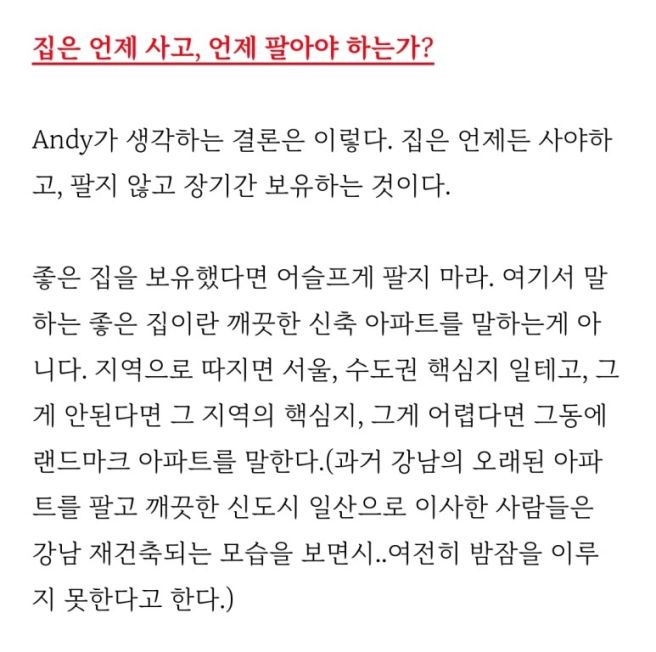 집은 언제 사고, 언제 팔아야 하는가?

Andy가 생각하는 결론은 이렇다. 집은 언제든 사야하고, 팔지 않고 장기간 보유하는 것이다.

좋은 집을 보유했다면 어슬프게 팔지 마라. 여기서 말하는 좋은 집이란 깨끗한 신축 아파트를 말하는게 아니다. 지역으로 따지면 서울, 수도권 핵심지 일테고, 그게 안된다면 그 지역의 핵심지, 그게 어렵다면 그동에 랜드마크 아파트를 말한다.(과거 강남의 오래된 아파트를 팔고 깨끗한 신도시 일산으로 이사한 사람들은 강남 재건축되는 모습을 보면시..여전히 밤잠을 이루지 못한다고 한다.)